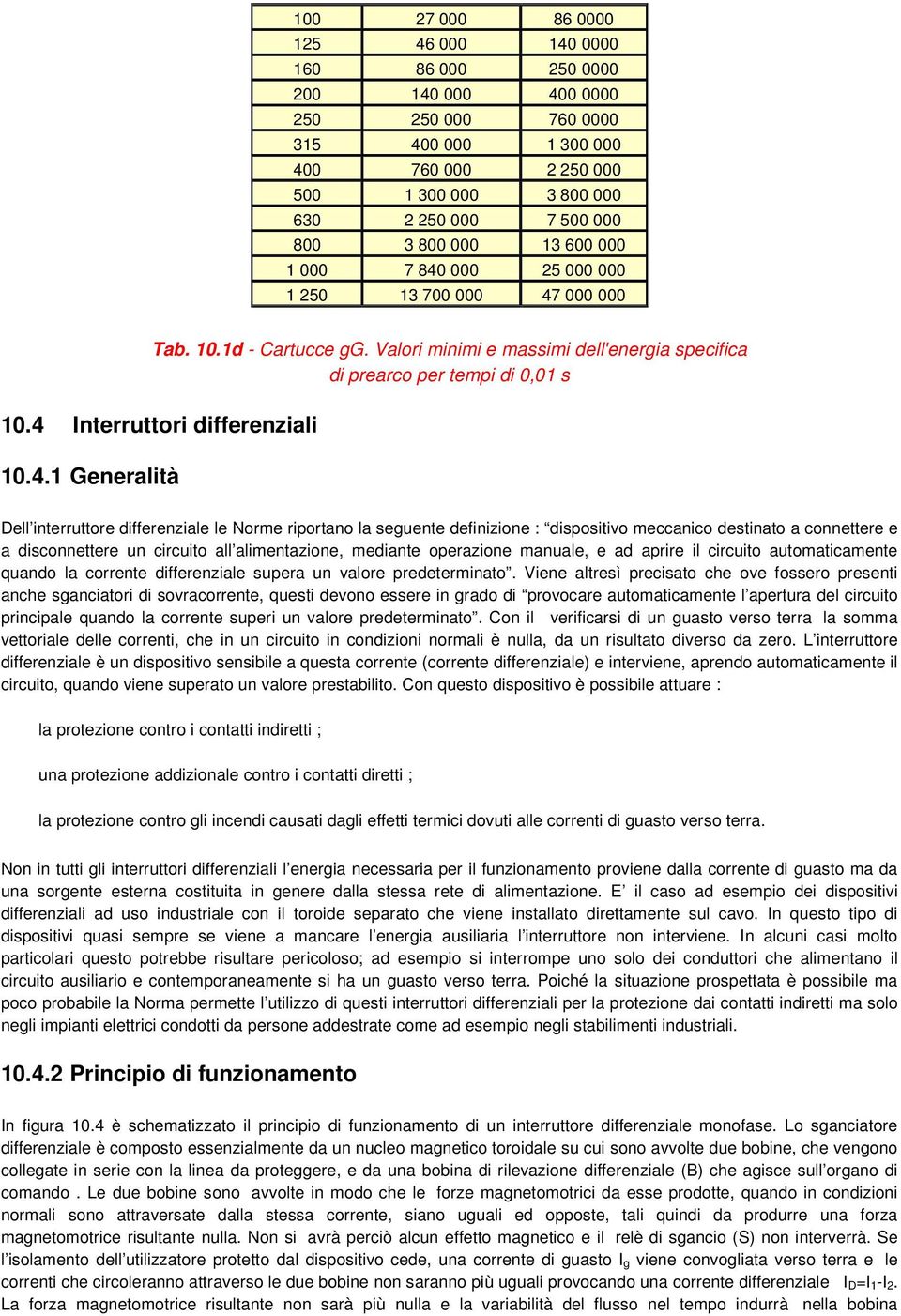 | 100 | 27 000 | 86 0000 |
|---|---|---|
| 125 | 46 000 | 140 0000 |
| 160 | 86 000 | 250 0000 |
| 200 | 140 000 | 400 0000 |
| 250 | 250 000 | 760 0000 |
| 315 | 400 000 | 1 300 000 |
| 400 | 760 000 | 2 250 000 |
| 500 | 1 300 000 | 3 800 000 |
| 630 | 2 250 000 | 7 500 000 |
| 800 | 3 800 000 | 13 600 000 |
| 1 000 | 7 840 000 | 25 000 000 |
| 1 250 | 13 700 000 | 47 000 000 |

Tab. 10.1d - Cartucce gG. Valori minimi e massimi dell'energia specifica di prearco per tempi di 0,01 s

10.4 Interruttori differenziali

10.4.1 Generalità

Dell’interruttore differenziale le Norme riportano la seguente definizione : “dispositivo meccanico destinato a connettere e a disconnettere un circuito all’alimentazione, mediante operazione manuale, e ad aprire il circuito automaticamente quando la corrente differenziale supera un valore predeterminato”. Viene altresì precisato che ove fossero presenti anche sganciatori di sovracorrente, questi devono essere in grado di “provocare automaticamente l’apertura del circuito principale quando la corrente superi un valore predeterminato”. Con il verificarsi di un guasto verso terra la somma vettoriale delle correnti, che in un circuito in condizioni normali è nulla, da un risultato diverso da zero. L’interruttore differenziale è un dispositivo sensibile a questa corrente (corrente differenziale) e interviene, aprendo automaticamente il circuito, quando viene superato un valore prestabilito. Con questo dispositivo è possibile attuare :

la protezione contro i contatti indiretti ;

una protezione addizionale contro i contatti diretti ;

la protezione contro gli incendi causati dagli effetti termici dovuti alle correnti di guasto verso terra.

Non in tutti gli interruttori differenziali l’energia necessaria per il funzionamento proviene dalla corrente di guasto ma da una sorgente esterna costituita in genere dalla stessa rete di alimentazione. E’ il caso ad esempio dei dispositivi differenziali ad uso industriale con il toroide separato che viene installato direttamente sul cavo. In questo tipo di dispositivi quasi sempre se viene a mancare l’energia ausiliaria l’interruttore non interviene. In alcuni casi molto particolari questo potrebbe risultare pericoloso; ad esempio si interrompe uno solo dei conduttori che alimentano il circuito ausiliario e contemporaneamente si ha un guasto verso terra. Poiché la situazione prospettata è possibile ma poco probabile la Norma permette l’utilizzo di questi interruttori differenziali per la protezione dai contatti indiretti ma solo negli impianti elettrici condotti da persone addestrate come ad esempio negli stabilimenti industriali.

10.4.2 Principio di funzionamento

In figura 10.4 è schematizzato il principio di funzionamento di un interruttore differenziale monofase. Lo sganciatore differenziale è composto essenzialmente da un nucleo magnetico toroidale su cui sono avvolte due bobine, che vengono collegate in serie con la linea da proteggere, e da una bobina di rilevazione differenziale (B) che agisce sull’organo di comando . Le due bobine sono avvolte in modo che le forze magnetomotrici da esse prodotte, quando in condizioni normali sono attraversate dalla stessa corrente, siano uguali ed opposte, tali quindi da produrre una forza magnetomotrice risultante nulla. Non si avrà perciò alcun effetto magnetico e il relè di sgancio (S) non interverrà. Se l’isolamento dell’utilizzatore protetto dal dispositivo cede, una corrente di guasto $I_g$ viene convogliata verso terra e le correnti che circoleranno attraverso le due bobine non saranno più uguali provocando una corrente differenziale $I_D=I_1-I_2$. La forza magnetomotrice risultante non sarà più nulla e la variabilità del flusso nel tempo indurrà nella bobina